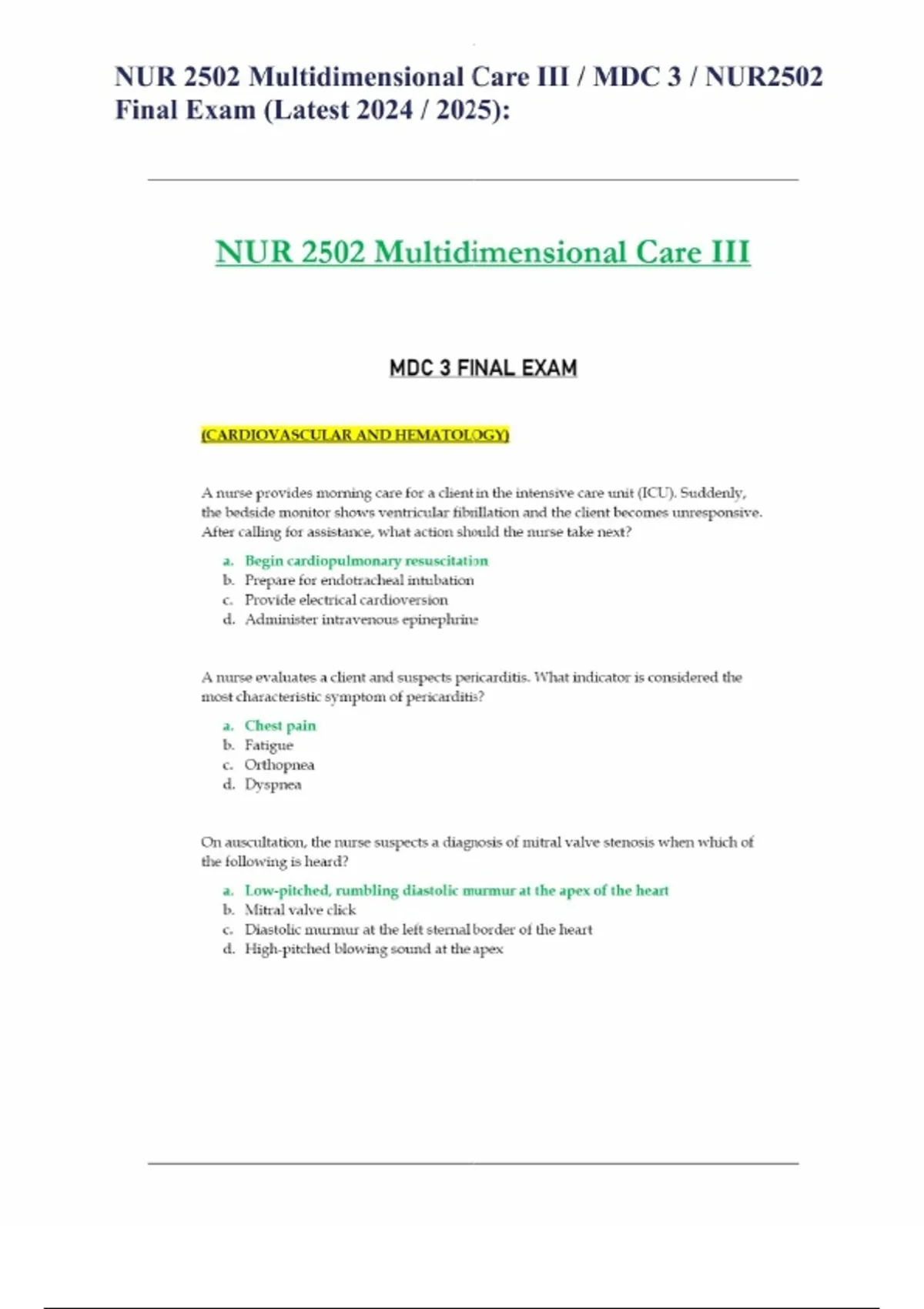 NUR 2502 Multidimensional Care III / MDC 3 / NUR2502 Final Exam (Latest 2024 / 2025):

NUR 2502 Multidimensional Care III

MDC 3 FINAL EXAM

(CARDIOVASCULAR AND HEMATOLOGY)

A nurse provides morning care for a client in the intensive care unit (ICU). Suddenly, the bedside monitor shows ventricular fibrillation and the client becomes unresponsive. After calling for assistance, what action should the nurse take next?

a. Begin cardiopulmonary resuscitation
b. Prepare for endotracheal intubation
c. Provide electrical cardioversion
d. Administer intravenous epinephrine

A nurse evaluates a client and suspects pericarditis. What indicator is considered the most characteristic symptom of pericarditis?

a. Chest pain
b. Fatigue
c. Orthopnea
d. Dyspnea

On auscultation, the nurse suspects a diagnosis of mitral valve stenosis when which of the following is heard?

a. Low-pitched, rumbling diastolic murmur at the apex of the heart
b. Mitral valve click
c. Diastolic murmur at the left sternal border of the heart
d. High-pitched blowing sound at the apex